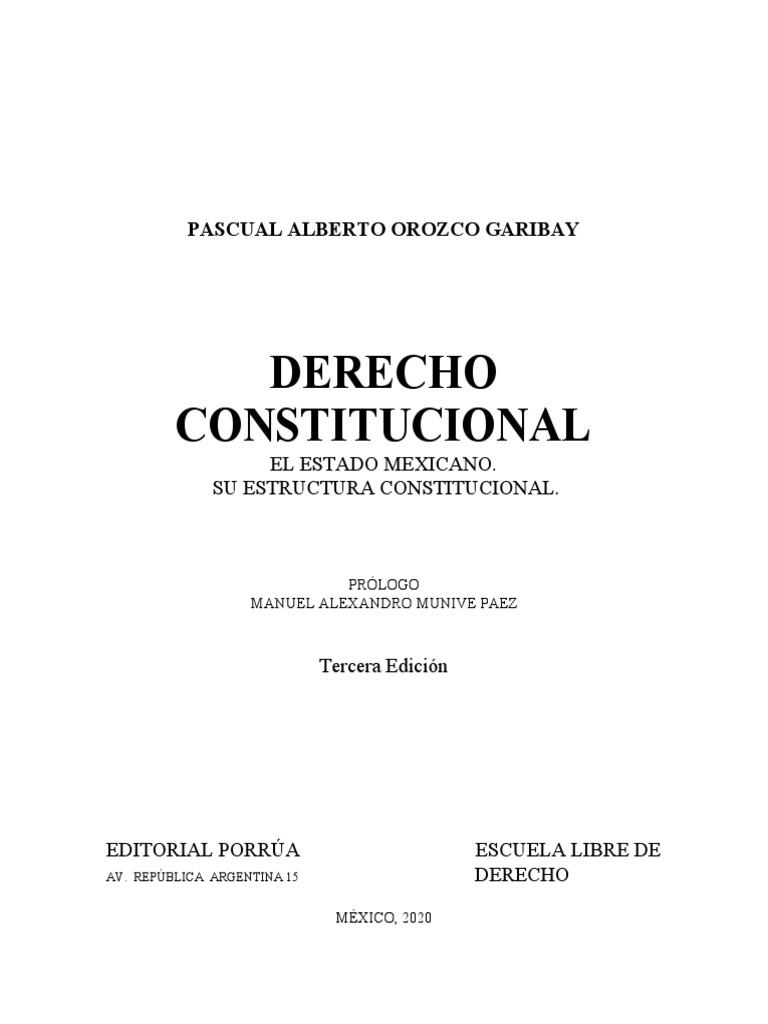 PASCUAL ALBERTO OROZCO GARIBAY

DERECHO CONSTITUCIONAL

EL ESTADO MEXICANO.
SU ESTRUCTURA CONSTITUCIONAL.

PRÓLOGO
MANUEL ALEXANDRO MUNIVE PAEZ

Tercera Edición

EDITORIAL PORRÚA
AV. REPÚBLICA ARGENTINA 15

ESCUELA LIBRE DE DERECHO

MÉXICO, 2020